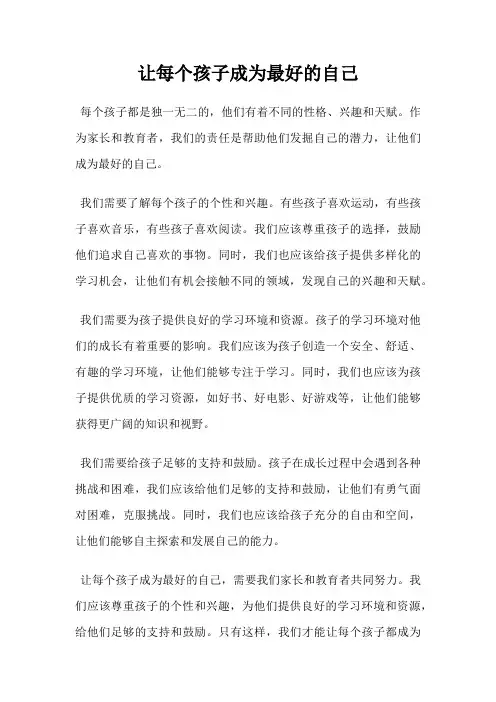 让每个孩子成为最好的自己

每个孩子都是独一无二的，他们有着不同的性格、兴趣和天赋。作为家长和教育者，我们的责任是帮助他们发掘自己的潜力，让他们成为最好的自己。

我们需要了解每个孩子的个性和兴趣。有些孩子喜欢运动，有些孩子喜欢音乐，有些孩子喜欢阅读。我们应该尊重孩子的选择，鼓励他们追求自己喜欢的事物。同时，我们也应该给孩子提供多样化的学习机会，让他们有机会接触不同的领域，发现自己的兴趣和天赋。

我们需要为孩子提供良好的学习环境和资源。孩子的学习环境对他们的成长有着重要的影响。我们应该为孩子创造一个安全、舒适、有趣的学习环境，让他们能够专注于学习。同时，我们也应该为孩子提供优质的学习资源，如好书、好电影、好游戏等，让他们能够获得更广阔的知识和视野。

我们需要给孩子足够的支持和鼓励。孩子在成长过程中会遇到各种挑战和困难，我们应该给他们足够的支持和鼓励，让他们有勇气面对困难，克服挑战。同时，我们也应该给孩子充分的自由和空间，让他们能够自主探索和发展自己的能力。

让每个孩子成为最好的自己，需要我们家长和教育者共同努力。我们应该尊重孩子的个性和兴趣，为他们提供良好的学习环境和资源，给他们足够的支持和鼓励。只有这样，我们才能让每个孩子都成为